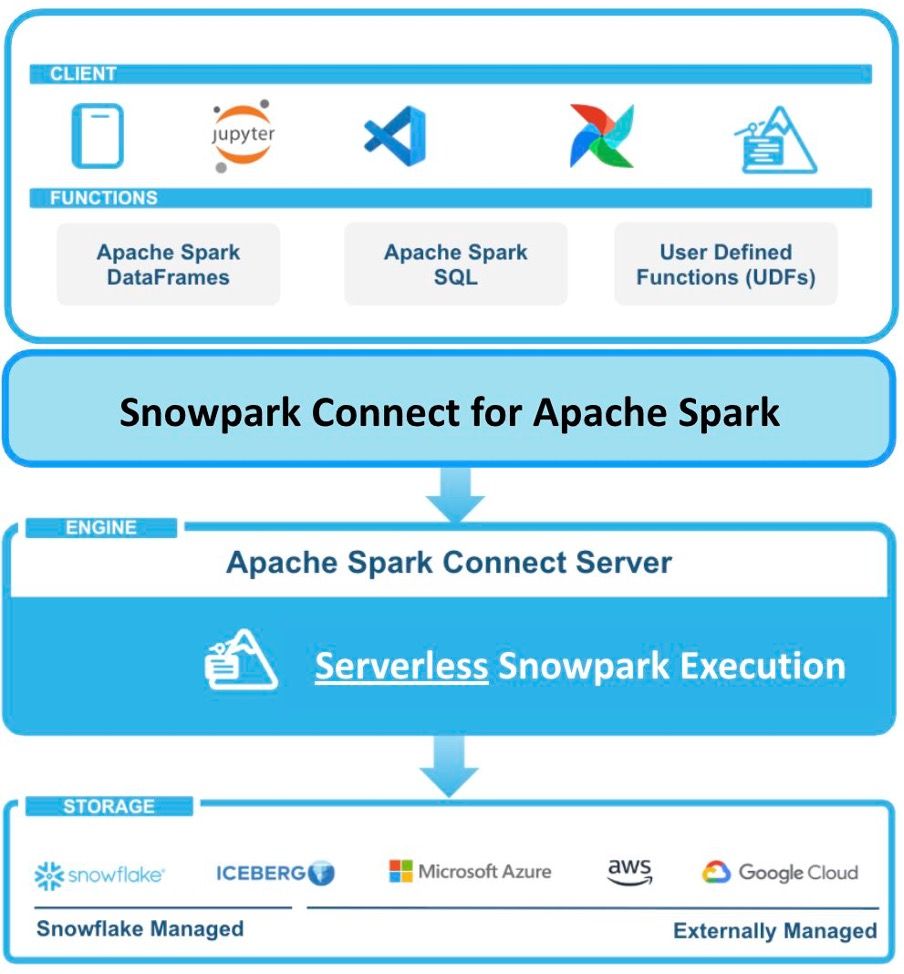 CLIENT

jupyter

FUNCTIONS

Apache Spark DataFrames

Apache Spark SQL

User Defined Functions (UDFs)

Snowpark Connect for Apache Spark

ENGINE

Apache Spark Connect Server

Serverless Snowpark Execution

STORAGE

snowflake

ICEBERG

Microsoft Azure

aws

Google Cloud

Snowflake Managed

Externally Managed